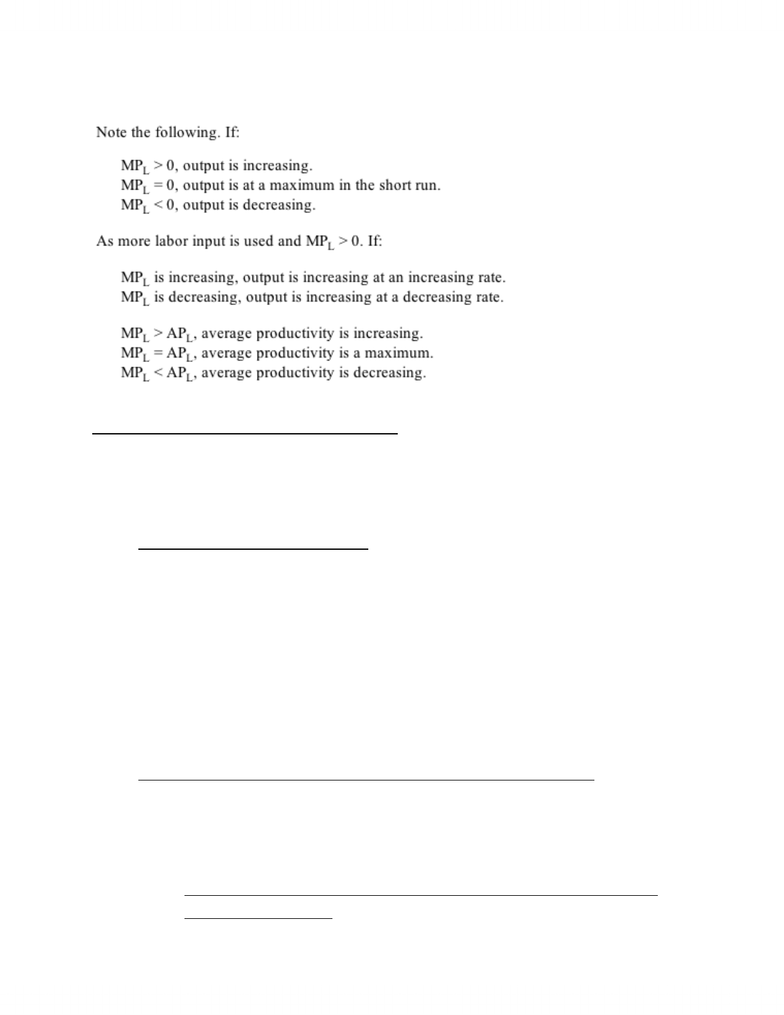 Note the following. If:

$MP_L > 0$, output is increasing.
$MP_L = 0$, output is at a maximum in the short run.
$MP_L < 0$, output is decreasing.

As more labor input is used and $MP_L > 0$. If:

$MP_L$ is increasing, output is increasing at an increasing rate.
$MP_L$ is decreasing, output is increasing at a decreasing rate.

$MP_L > AP_L$, average productivity is increasing.
$MP_L = AP_L$, average productivity is a maximum.
$MP_L < AP_L$, average productivity is decreasing.